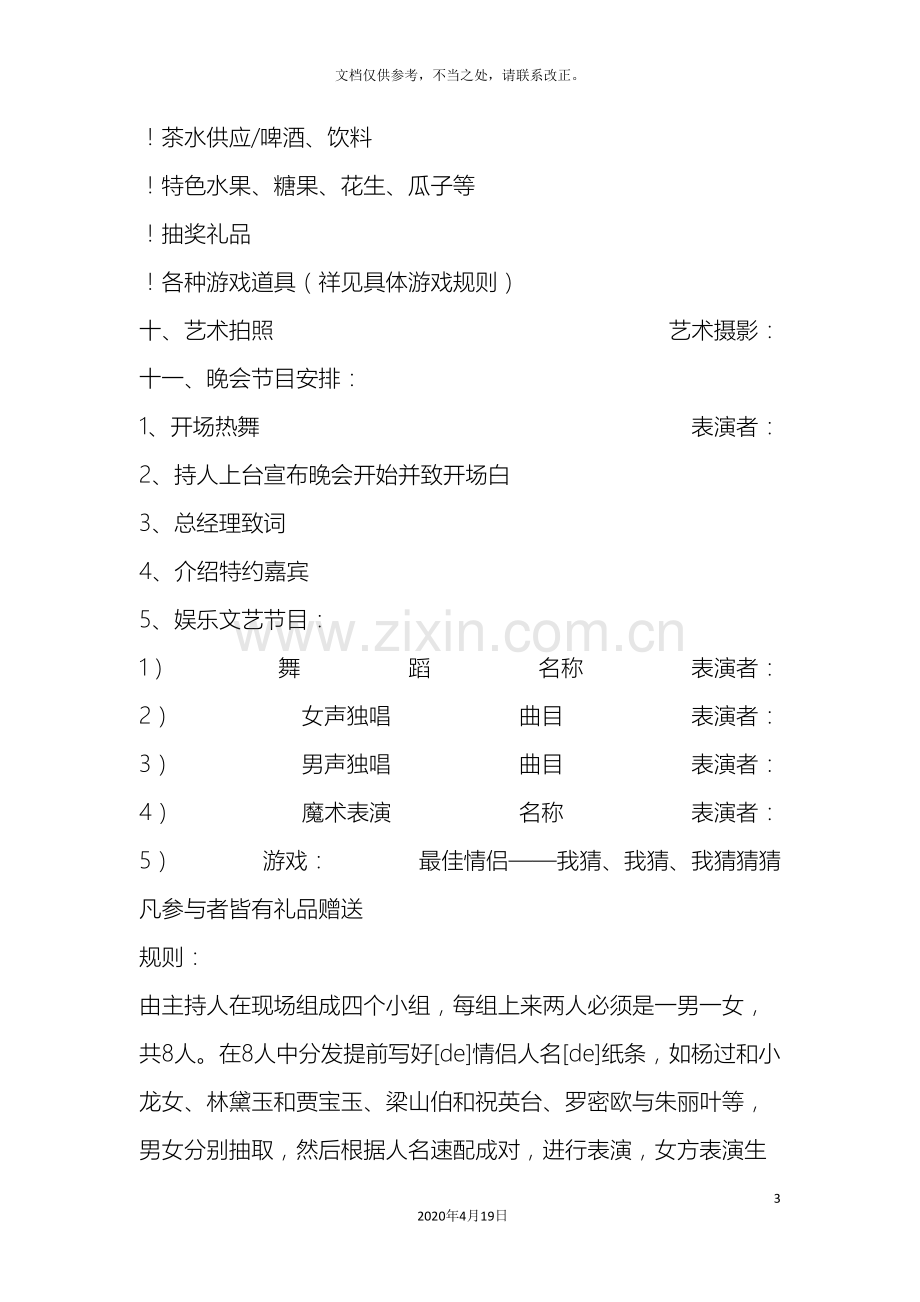 文档仅供参考，不当之处，请联系改正。

！茶水供应/啤酒、饮料

！特色水果、糖果、花生、瓜子等

！抽奖礼品

！各种游戏道具（祥见具体游戏规则）

十、艺术拍照 艺术摄影：

十一、晚会节目安排：

1、开场热舞 表演者：

2、持人上台宣布晚会开始并致开场白

3、总经理致词

4、介绍特约嘉宾

5、娱乐文艺节目：

1） 舞 蹈 名称 表演者：

2） 女声独唱 曲目 表演者：

3） 男声独唱 曲目 表演者：

4） 魔术表演 名称 表演者：

5） 游戏： 最佳情侣——我猜、我猜、我猜猜猜

凡参与者皆有礼品赠送

规则：

由主持人在现场组成四个小组，每组上来两人必须是一男一女，共8人。在8人中分发提前写好[de]情侣人名[de]纸条，如杨过和小龙女、林黛玉和贾宝玉、梁山伯和祝英台、罗密欧与朱丽叶等，男女分别抽取，然后根据人名速配成对，进行表演，女方表演生

3

2020年4月19日

www.zixin.com.cn